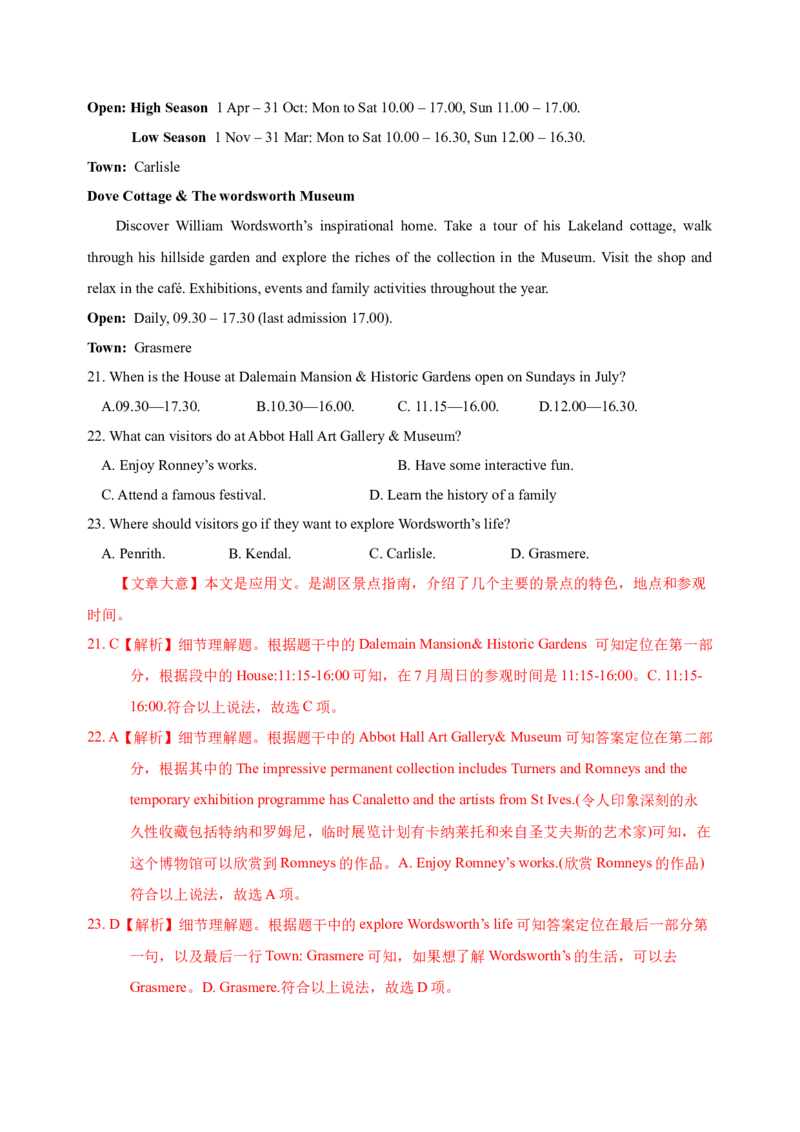 **Open: High Season** 1 Apr – 31 Oct: Mon to Sat 10.00 – 17.00, Sun 11.00 – 17.00.

**Low Season** 1 Nov – 31 Mar: Mon to Sat 10.00 – 16.30, Sun 12.00 – 16.30.

**Town:** Carlisle

**Dove Cottage & The wordsworth Museum**

Discover William Wordsworth's inspirational home. Take a tour of his Lakeland cottage, walk through his hillside garden and explore the riches of the collection in the Museum. Visit the shop and relax in the café. Exhibitions, events and family activities throughout the year.

**Open:** Daily, 09.30 – 17.30 (last admission 17.00).

**Town:** Grasmere

21. When is the House at Dalemain Mansion & Historic Gardens open on Sundays in July?

A.09.30—17.30. B.10.30—16.00. C. 11.15—16.00. D.12.00—16.30.

22. What can visitors do at Abbot Hall Art Gallery & Museum?

A. Enjoy Ronney's works. B. Have some interactive fun.

C. Attend a famous festival. D. Learn the history of a family

23. Where should visitors go if they want to explore Wordsworth's life?

A. Penrith. B. Kendal. C. Carlisle. D. Grasmere.

【文章大意】本文是应用文。是湖区景点指南，介绍了几个主要的景点的特色，地点和参观时间。

21. C【解析】细节理解题。根据题干中的 Dalemain Mansion& Historic Gardens 可知定位在第一部分，根据段中的 House:11:15-16:00 可知，在 7 月周日的参观时间是 11:15-16:00。C. 11:15-16:00.符合以上说法，故选 C 项。

22. A【解析】细节理解题。根据题干中的 Abbot Hall Art Gallery& Museum 可知答案定位在第二部分，根据其中的 The impressive permanent collection includes Turners and Romneys and the temporary exhibition programme has Canaletto and the artists from St Ives.(令人印象深刻的永久性收藏包括特纳和罗姆尼，临时展览计划有卡纳莱托和来自圣艾夫斯的艺术家)可知，在这个博物馆可以欣赏到 Romneys 的作品。A. Enjoy Romney's works.(欣赏 Romneys 的作品)符合以上说法，故选 A 项。

23. D【解析】细节理解题。根据题干中的 explore Wordsworth's life 可知答案定位在最后一部分第一句，以及最后一行 Town: Grasmere 可知，如果想了解 Wordsworth's 的生活，可以去 Grasmere。D. Grasmere.符合以上说法，故选 D 项。